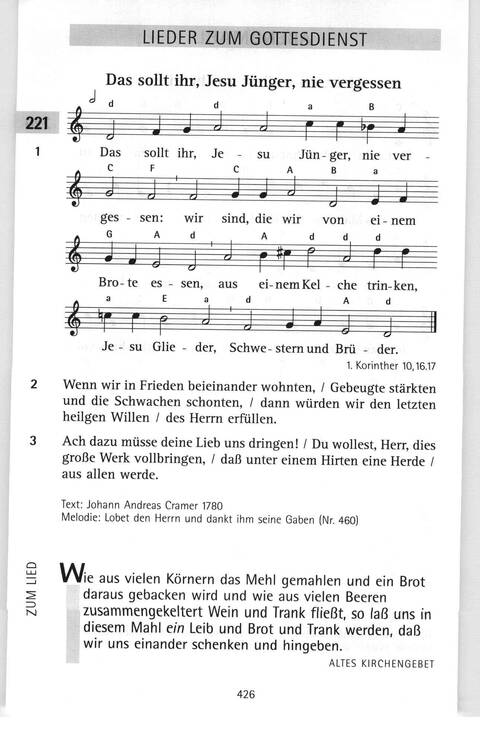 LIEDER ZUM GOTTESDIENST

Das sollt ihr, Jesu Jünger, nie vergessen

221

d d a B

1 Das sollt ihr, Je - su Jün - ger, nie ver -

C F C A B a

ges - sen: wir sind, die wir von ei - nem

G A d A d d d

Bro - te es - sen, aus ei - nem Kel - che trin - ken,

a E a d A d

Je - su Glie - der, Schwe - stern und Brü - der.

1. Korinther 10,16.17

2 Wenn wir in Frieden beieinander wohnten, / Gebeugte stärkten und die Schwachen schonten, / dann würden wir den letzten heilgen Willen / des Herrn erfüllen.

3 Ach dazu müsse deine Lieb uns dringen! / Du wollest, Herr, dies große Werk vollbringen, / daß unter einem Hirten eine Herde / aus allen werde.

Text: Johann Andreas Cramer 1780
Melodie: Lobet den Herrn und dankt ihm seine Gaben (Nr. 460)

ZUM LIED

Wie aus vielen Körnern das Mehl gemahlen und ein Brot daraus gebacken wird und wie aus vielen Beeren zusammengekeltert Wein und Trank fließt, so laß uns in diesem Mahl ein Leib und Brot und Trank werden, daß wir uns einander schenken und hingeben.

ALTES KIRCHENGEBET

426